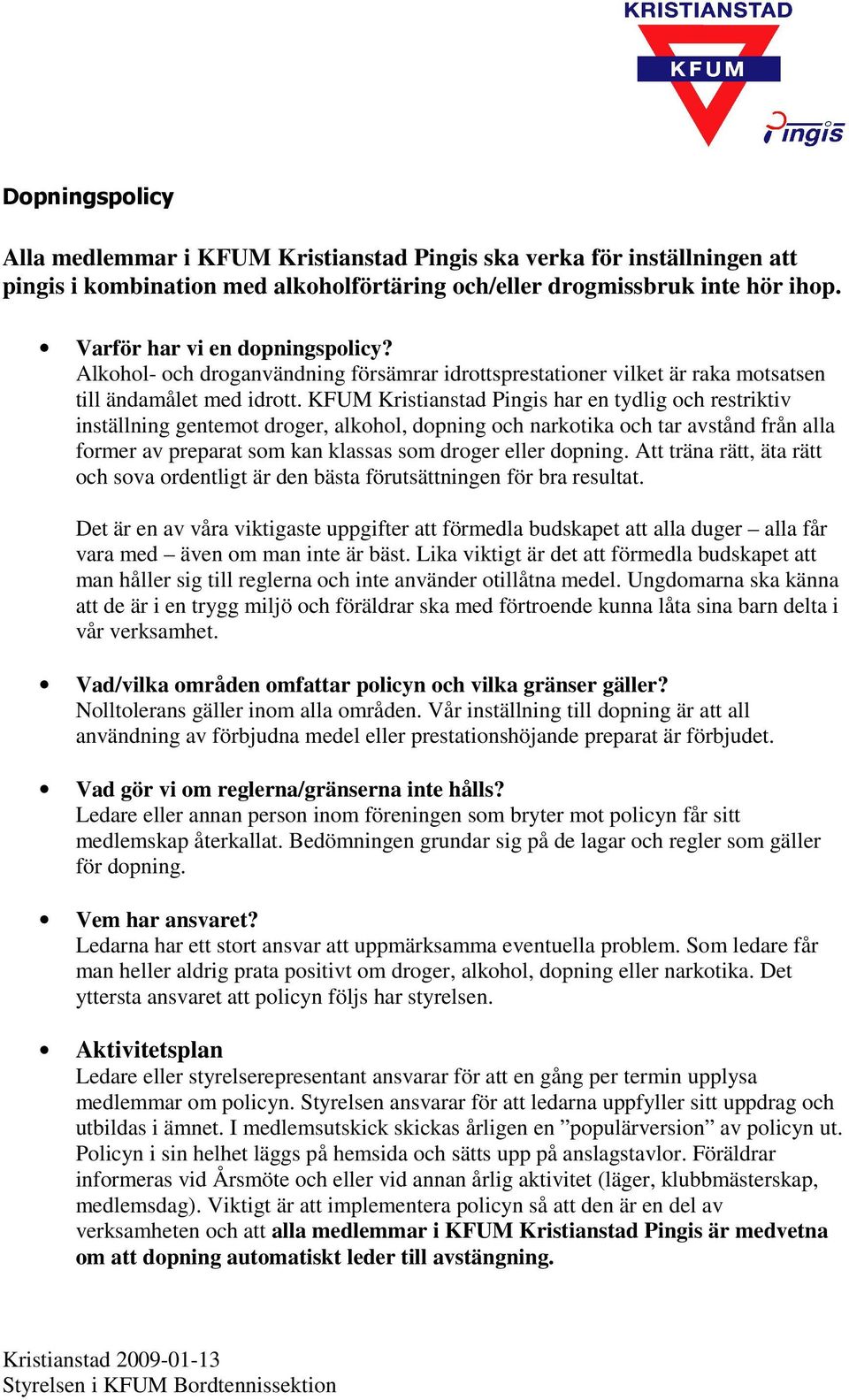 KRISTIANSTAD
KFUM
Pingis

Dopningspolicy

Alla medlemmar i KFUM Kristianstad Pingis ska verka för inställningen att pingis i kombination med alkoholförtäring och/eller drogmissbruk inte hör ihop.

• Varför har vi en dopningspolicy?
Alkohol- och droganvändning försämrar idrottsprestationer vilket är raka motsatsen till ändamålet med idrott. KFUM Kristianstad Pingis har en tydlig och restriktiv inställning gentemot droger, alkohol, dopning och narkotika och tar avstånd från alla former av preparat som kan klassas som droger eller dopning. Att träna rätt, äta rätt och sova ordentligt är den bästa förutsättningen för bra resultat.

Det är en av våra viktigaste uppgifter att förmedla budskapet att alla duger – alla får vara med – även om man inte är bäst. Lika viktigt är det att förmedla budskapet att man håller sig till reglerna och inte använder otillåtna medel. Ungdomarna ska känna att de är i en trygg miljö och föräldrar ska med förtroende kunna låta sina barn delta i vår verksamhet.

• Vad/vilka områden omfattar policyn och vilka gränser gäller?
Nolltolerans gäller inom alla områden. Vår inställning till dopning är att all användning av förbjudna medel eller prestationshöjande preparat är förbjudet.

• Vad gör vi om reglerna/gränserna inte hålls?
Ledare eller annan person inom föreningen som bryter mot policyn får sitt medlemskap återkallat. Bedömningen grundar sig på de lagar och regler som gäller för dopning.

• Vem har ansvaret?
Ledarna har ett stort ansvar att uppmärksamma eventuella problem. Som ledare får man heller aldrig prata positivt om droger, alkohol, dopning eller narkotika. Det yttersta ansvaret att policyn följs har styrelsen.

• Aktivitetsplan
Ledare eller styrelserepresentant ansvarar för att en gång per termin upplysa medlemmar om policyn. Styrelsen ansvarar för att ledarna uppfyller sitt uppdrag och utbildas i ämnet. I medlemsutskick skickas årligen en ”populärversion” av policyn ut. Policyn i sin helhet läggs på hemsida och sätts upp på anslagstavlor. Föräldrar informeras vid Årsmöte och eller vid annan årlig aktivitet (läger, klubbmästerskap, medlemsdag). Viktigt är att implementera policyn så att den är en del av verksamheten och att alla medlemmar i KFUM Kristianstad Pingis är medvetna om att dopning automatiskt leder till avstängning.

Kristianstad 2009-01-13
Styrelsen i KFUM Bordtennissektion